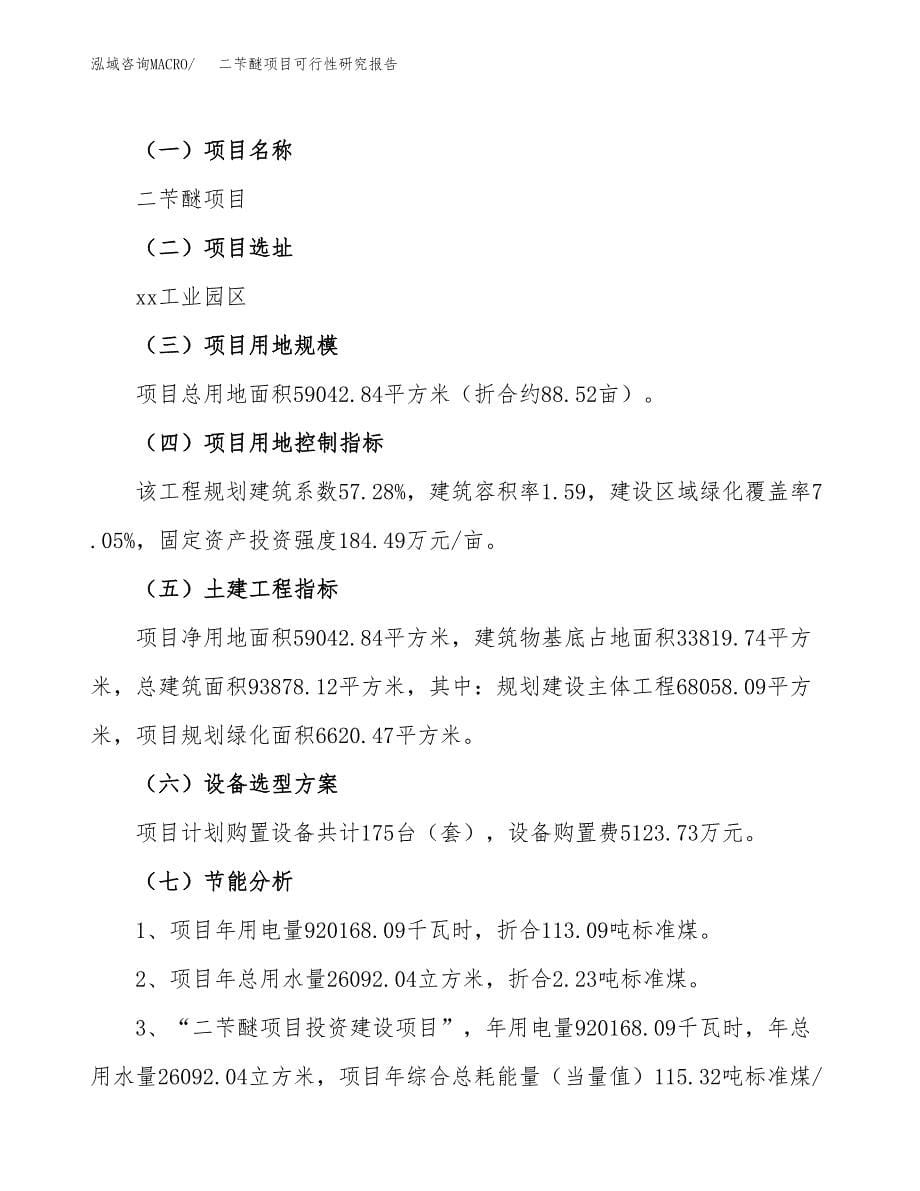 泓域咨询MACRO/ 二苄醚项目可行性研究报告

（一）项目名称

二苄醚项目

（二）项目选址

xx工业园区

（三）项目用地规模

项目总用地面积59042.84平方米（折合约88.52亩）。

（四）项目用地控制指标

该工程规划建筑系数57.28%，建筑容积率1.59，建设区域绿化覆盖率7.05%，固定资产投资强度184.49万元/亩。

（五）土建工程指标

项目净用地面积59042.84平方米，建筑物基底占地面积33819.74平方米，总建筑面积93878.12平方米，其中：规划建设主体工程68058.09平方米，项目规划绿化面积6620.47平方米。

（六）设备选型方案

项目计划购置设备共计175台（套），设备购置费5123.73万元。

（七）节能分析

1、项目年用电量920168.09千瓦时，折合113.09吨标准煤。

2、项目年总用水量26092.04立方米，折合2.23吨标准煤。

3、“二苄醚项目投资建设项目”，年用电量920168.09千瓦时，年总用水量26092.04立方米，项目年综合总耗能量（当量值）115.32吨标准煤/